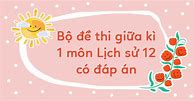 Bộ đề thi giữa kì 1 môn Lịch sử 12 có đáp án